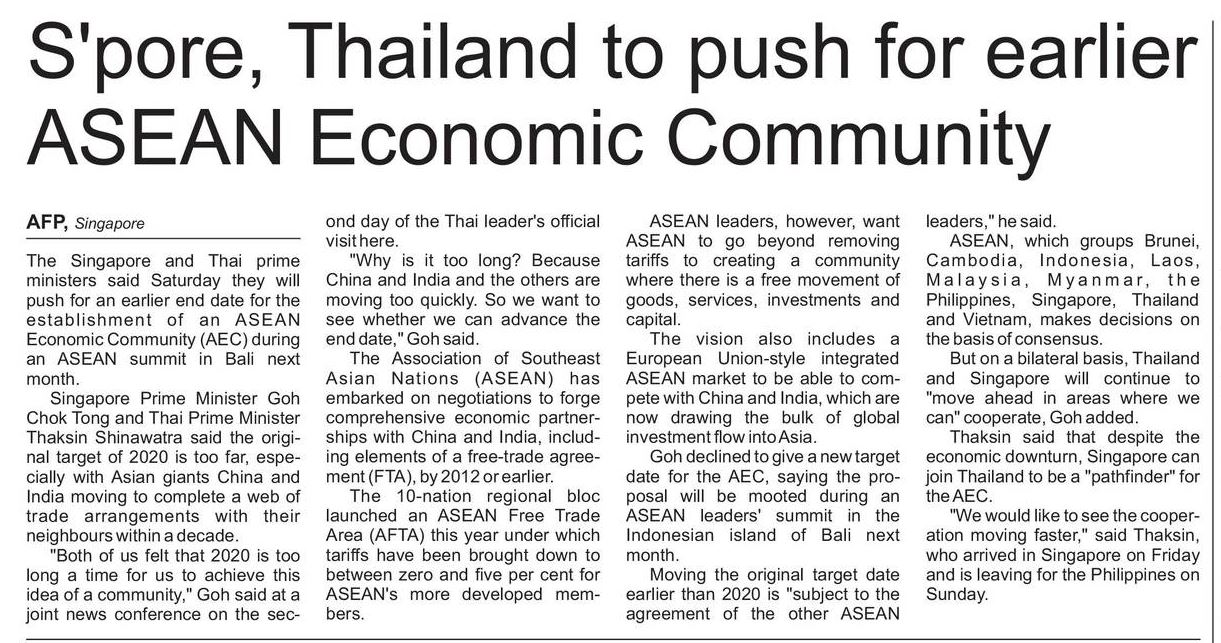 S'pore, Thailand to push for earlier ASEAN Economic Community

AFP, Singapore

The Singapore and Thai prime ministers said Saturday they will push for an earlier end date for the establishment of an ASEAN Economic Community (AEC) during an ASEAN summit in Bali next month.

Singapore Prime Minister Goh Chok Tong and Thai Prime Minister Thaksin Shinawatra said the original target of 2020 is too far, especially with Asian giants China and India moving to complete a web of trade arrangements with their neighbours within a decade.

"Both of us felt that 2020 is too long a time for us to achieve this idea of a community," Goh said at a joint news conference on the second day of the Thai leader's official visit here.

"Why is it too long? Because China and India and the others are moving too quickly. So we want to see whether we can advance the end date," Goh said.

The Association of Southeast Asian Nations (ASEAN) has embarked on negotiations to forge comprehensive economic partnerships with China and India, including elements of a free-trade agreement (FTA), by 2012 or earlier.

The 10-nation regional bloc launched an ASEAN Free Trade Area (AFTA) this year under which tariffs have been brought down to between zero and five per cent for ASEAN's more developed members.

ASEAN leaders, however, want ASEAN to go beyond removing tariffs to creating a community where there is a free movement of goods, services, investments and capital.

The vision also includes a European Union-style integrated ASEAN market to be able to compete with China and India, which are now drawing the bulk of global investment flow into Asia.

Goh declined to give a new target date for the AEC, saying the proposal will be mooted during an ASEAN leaders' summit in the Indonesian island of Bali next month.

Moving the original target date earlier than 2020 is "subject to the agreement of the other ASEAN leaders," he said.

ASEAN, which groups Brunei, Cambodia, Indonesia, Laos, Malaysia, Myanmar, the Philippines, Singapore, Thailand and Vietnam, makes decisions on the basis of consensus.

But on a bilateral basis, Thailand and Singapore will continue to "move ahead in areas where we can" cooperate, Goh added.

Thaksin said that despite the economic downturn, Singapore can join Thailand to be a "pathfinder" for the AEC.

"We would like to see the cooperation moving faster," said Thaksin, who arrived in Singapore on Friday and is leaving for the Philippines on Sunday.